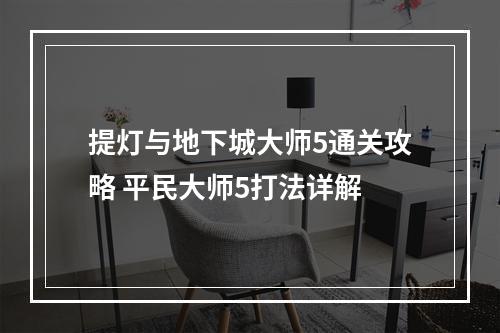 提灯与地下城大师5通关攻略 平民大师5打法详解